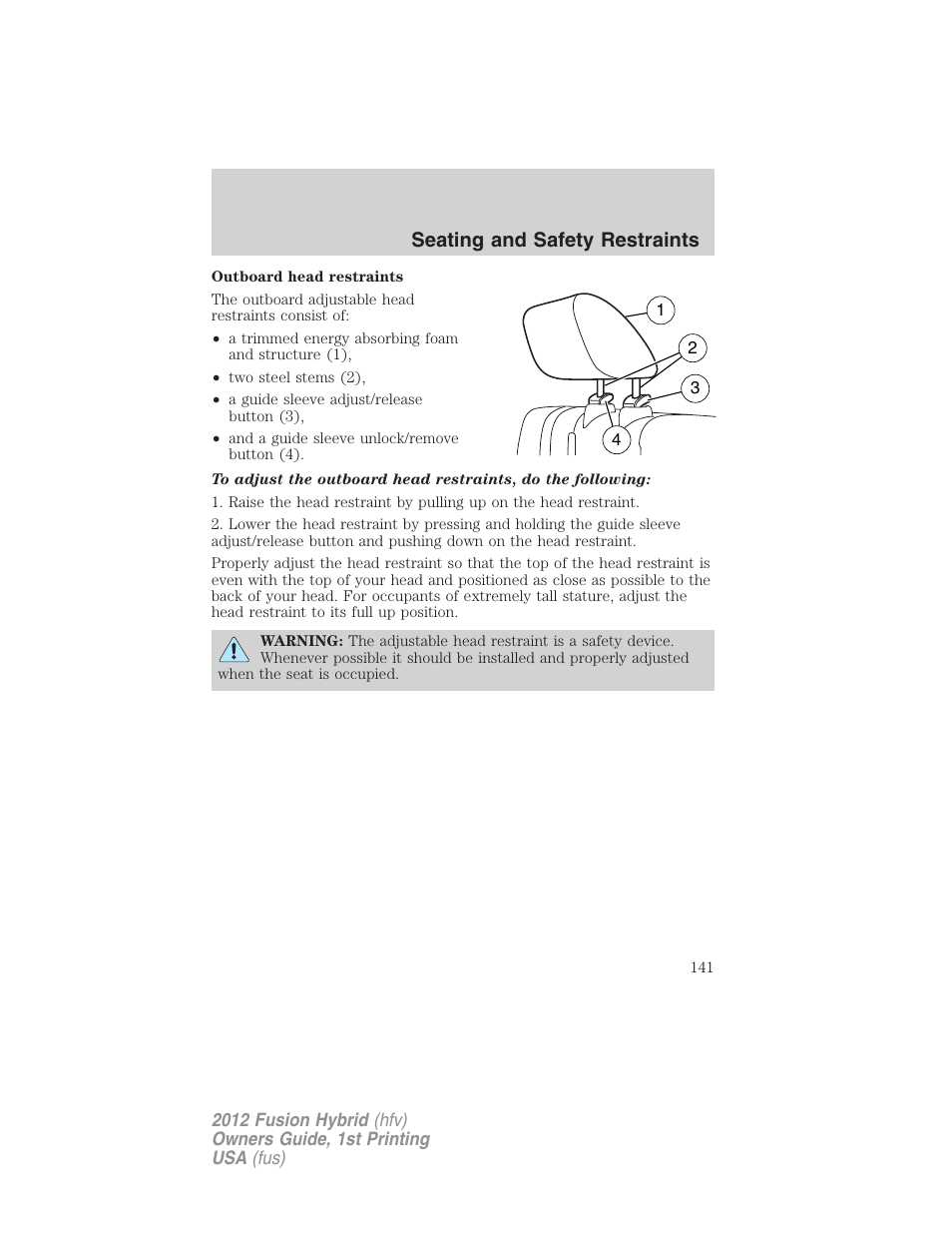 Seating and Safety Restraints

Outboard head restraints

The outboard adjustable head restraints consist of:

• a trimmed energy absorbing foam and structure (1),
• two steel stems (2),
• a guide sleeve adjust/release button (3),
• and a guide sleeve unlock/remove button (4).

1
2
3
4

To adjust the outboard head restraints, do the following:

1. Raise the head restraint by pulling up on the head restraint.

2. Lower the head restraint by pressing and holding the guide sleeve adjust/release button and pushing down on the head restraint.

Properly adjust the head restraint so that the top of the head restraint is even with the top of your head and positioned as close as possible to the back of your head. For occupants of extremely tall stature, adjust the head restraint to its full up position.

WARNING: The adjustable head restraint is a safety device. Whenever possible it should be installed and properly adjusted when the seat is occupied.

141

2012 Fusion Hybrid (hfv)
Owners Guide, 1st Printing
USA (fus)